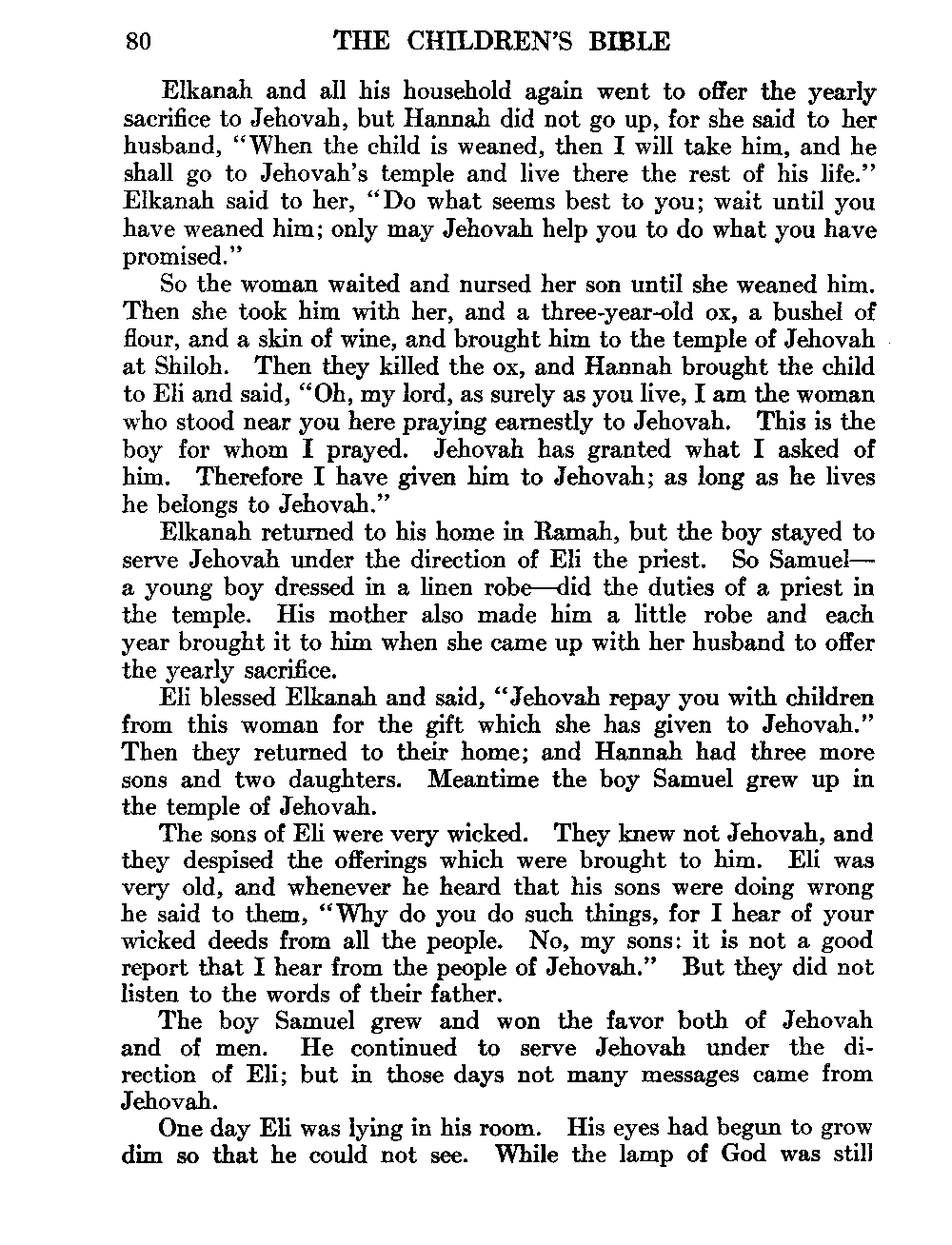 80 THE CHILDREN'S BIBLE

Elkanah and all his household again went to offer the yearly sacrifice to Jehovah, but Hannah did not go up, for she said to her husband, "When the child is weaned, then I will take him, and he shall go to Jehovah's temple and live there the rest of his life." Elkanah said to her, "Do what seems best to you; wait until you have weaned him; only may Jehovah help you to do what you have promised."

So the woman waited and nursed her son until she weaned him. Then she took him with her, and a three-year-old ox, a bushel of flour, and a skin of wine, and brought him to the temple of Jehovah at Shiloh. Then they killed the ox, and Hannah brought the child to Eli and said, "Oh, my lord, as surely as you live, I am the woman who stood near you here praying earnestly to Jehovah. This is the boy for whom I prayed. Jehovah has granted what I asked of him. Therefore I have given him to Jehovah; as long as he lives he belongs to Jehovah."

Elkanah returned to his home in Ramah, but the boy stayed to serve Jehovah under the direction of Eli the priest. So Samuel—a young boy dressed in a linen robe—did the duties of a priest in the temple. His mother also made him a little robe and each year brought it to him when she came up with her husband to offer the yearly sacrifice.

Eli blessed Elkanah and said, "Jehovah repay you with children from this woman for the gift which she has given to Jehovah." Then they returned to their home; and Hannah had three more sons and two daughters. Meantime the boy Samuel grew up in the temple of Jehovah.

The sons of Eli were very wicked. They knew not Jehovah, and they despised the offerings which were brought to him. Eli was very old, and whenever he heard that his sons were doing wrong he said to them, "Why do you do such things, for I hear of your wicked deeds from all the people. No, my sons: it is not a good report that I hear from the people of Jehovah." But they did not listen to the words of their father.

The boy Samuel grew and won the favor both of Jehovah and of men. He continued to serve Jehovah under the direction of Eli; but in those days not many messages came from Jehovah.

One day Eli was lying in his room. His eyes had begun to grow dim so that he could not see. While the lamp of God was still